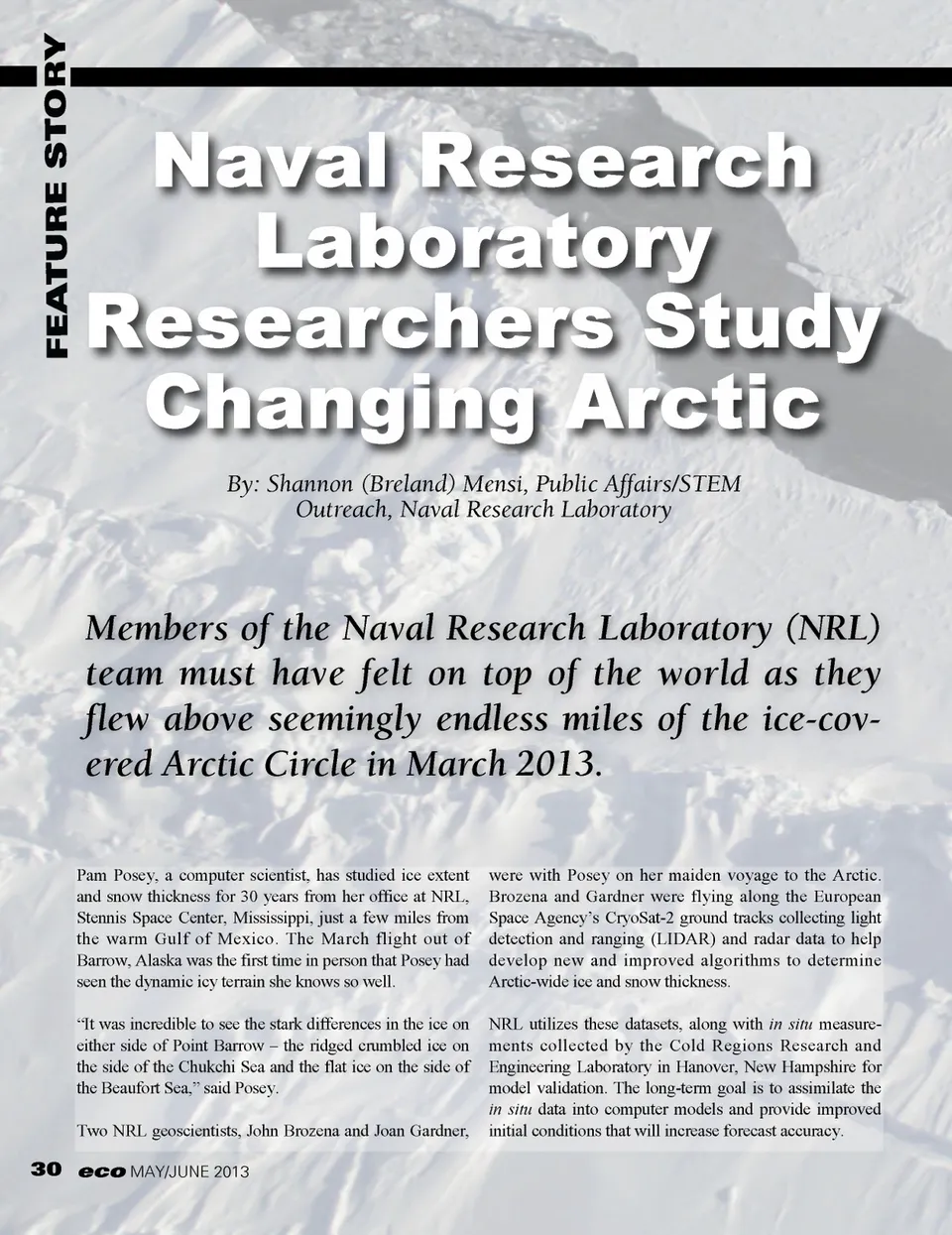 FEATURE STORY

Naval Research Laboratory Researchers Study Changing Arctic

By: Shannon (Breland) Mensi, Public Affairs/STEM Outreach, Naval Research Laboratory

Members of the Naval Research Laboratory (NRL) team must have felt on top of the world as they flew above seemingly endless miles of the ice-covered Arctic Circle in March 2013.

Pam Posey, a computer scientist, has studied ice extent and snow thickness for 30 years from her office at NRL, Stennis Space Center, Mississippi, just a few miles from the warm Gulf of Mexico. The March flight out of Barrow, Alaska was the first time in person that Posey had seen the dynamic icy terrain she knows so well.

“It was incredible to see the stark differences in the ice on either side of Point Barrow – the ridged crumbled ice on the side of the Chukchi Sea and the flat ice on the side of the Beaufort Sea,” said Posey.

Two NRL geoscientists, John Brozena and Joan Gardner, were with Posey on her maiden voyage to the Arctic. Brozena and Gardner were flying along the European Space Agency’s CryoSat-2 ground tracks collecting light detection and ranging (LIDAR) and radar data to help develop new and improved algorithms to determine Arctic-wide ice and snow thickness.

NRL utilizes these datasets, along with in situ measurements collected by the Cold Regions Research and Engineering Laboratory in Hanover, New Hampshire for model validation. The long-term goal is to assimilate the in situ data into computer models and provide improved initial conditions that will increase forecast accuracy.

30 eco MAY/JUNE 2013